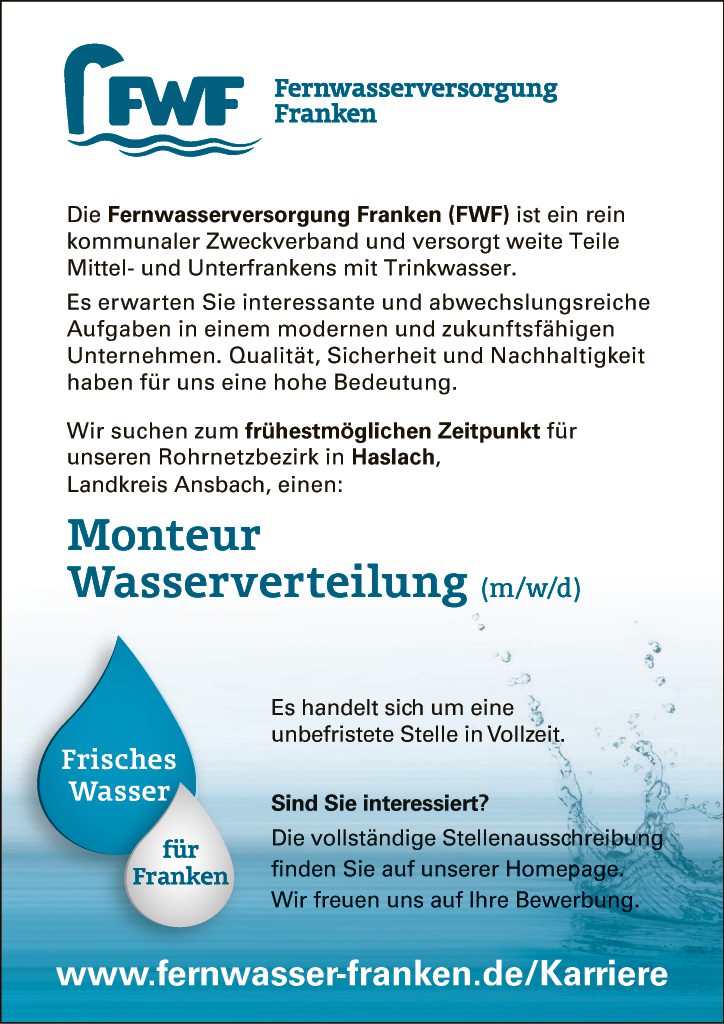 FWF

Fernwasserversorgung Franken

Die Fernwasserversorgung Franken (FWF) ist ein rein kommunaler Zweckverband und versorgt weite Teile Mittel- und Unterfrankens mit Trinkwasser.

Es erwarten Sie interessante und abwechslungsreiche Aufgaben in einem modernen und zukunftsfähigen Unternehmen. Qualität, Sicherheit und Nachhaltigkeit haben für uns eine hohe Bedeutung.

Wir suchen zum frühestmöglichen Zeitpunkt für unseren Rohrnetzbezirk in Haslach, Landkreis Ansbach, einen:

Monteur Wasserverteilung (m/w/d)

Frisches Wasser

für Franken

Es handelt sich um eine unbefristete Stelle in Vollzeit.

Sind Sie interessiert?

Die vollständige Stellenausschreibung finden Sie auf unserer Homepage. Wir freuen uns auf Ihre Bewerbung.

www.fernwasser-franken.de/Karriere